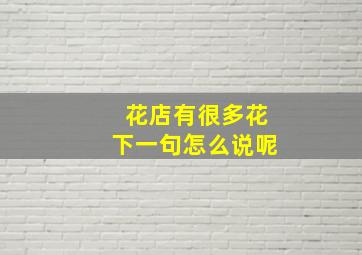 花店有很多花
下一句怎么说呢